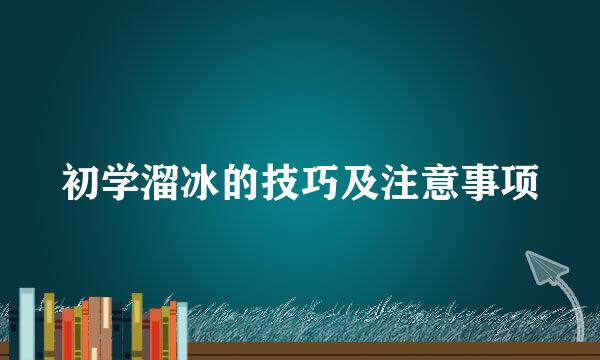 初学溜冰的技巧及注意事项